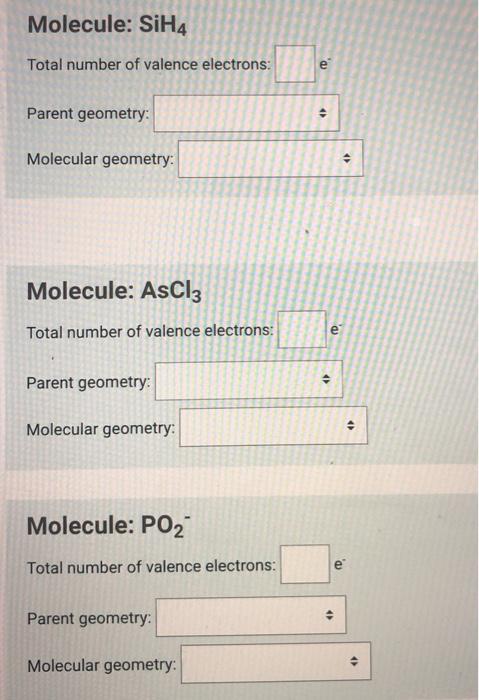 Molecule: $SiH_4$

Total number of valence electrons: $e^-$

Parent geometry:

Molecular geometry:

Molecule: $AsCl_3$

Total number of valence electrons: $e^-$

Parent geometry:

Molecular geometry:

Molecule: $PO_2^-$

Total number of valence electrons: $e^-$

Parent geometry:

Molecular geometry: